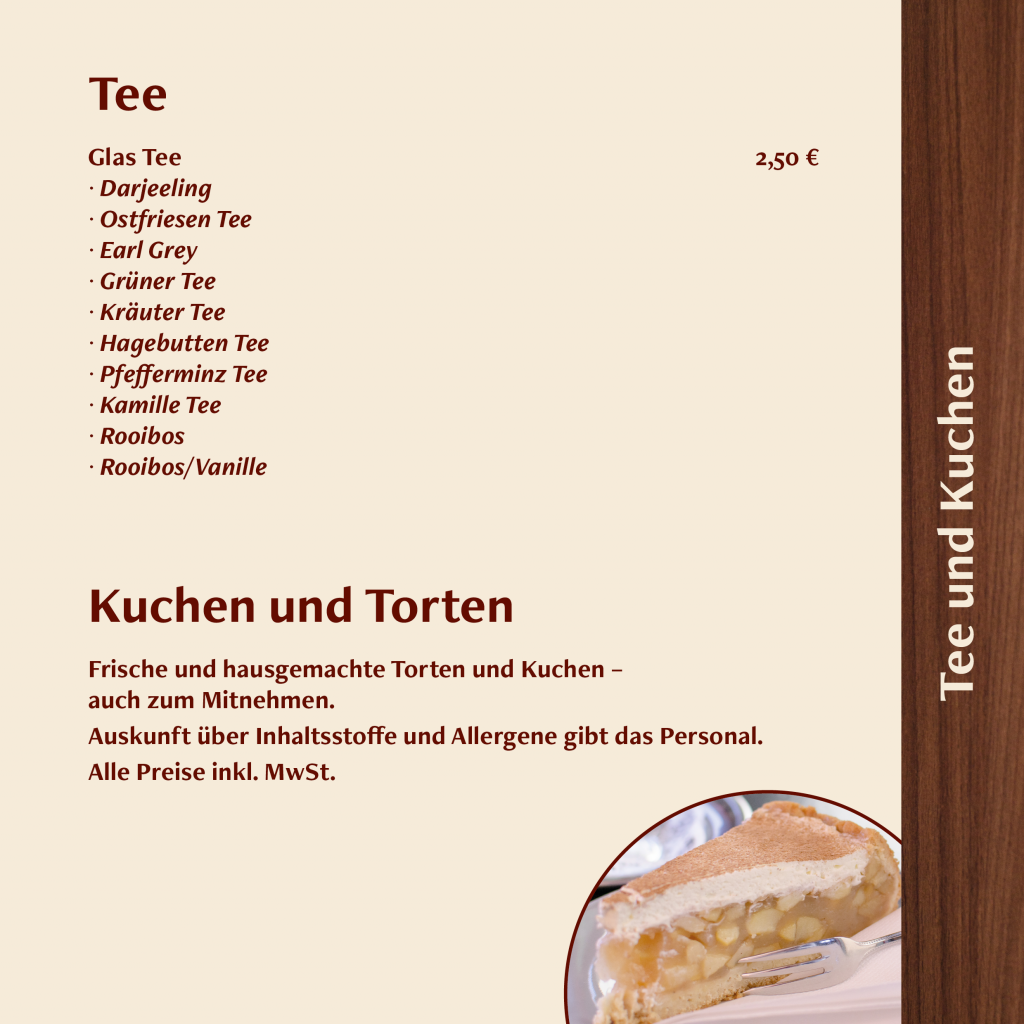 Tee

Glas Tee 2,50 €
· Darjeeling
· Ostfriesen Tee
· Earl Grey
· Grüner Tee
· Kräuter Tee
· Hagebutten Tee
· Pfefferminz Tee
· Kamille Tee
· Rooibos
· Rooibos/Vanille

Kuchen und Torten

Frische und hausgemachte Torten und Kuchen – auch zum Mitnehmen.

Auskunft über Inhaltsstoffe und Allergene gibt das Personal.

Alle Preise inkl. MwSt.

Tee und Kuchen